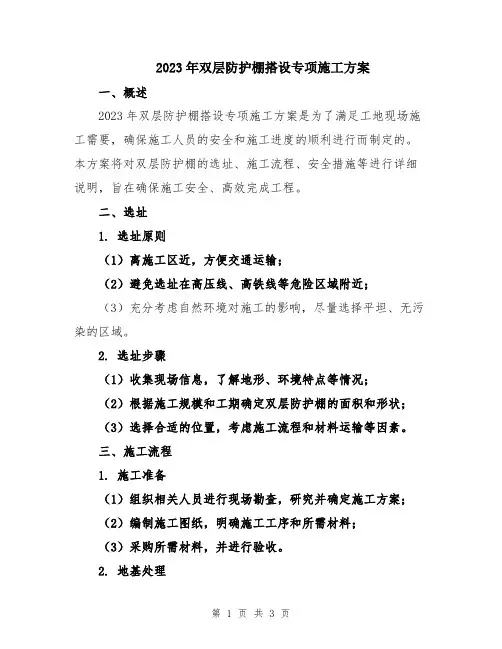 2023年双层防护棚搭设专项施工方案

一、概述

2023年双层防护棚搭设专项施工方案是为了满足工地现场施工需要，确保施工人员的安全和施工进度的顺利进行而制定的。本方案将对双层防护棚的选址、施工流程、安全措施等进行详细说明，旨在确保施工安全、高效完成工程。

二、选址

1. 选址原则

（1）离施工区近，方便交通运输；

（2）避免选址在高压线、高铁线等危险区域附近；

（3）充分考虑自然环境对施工的影响，尽量选择平坦、无污染的区域。

2. 选址步骤

（1）收集现场信息，了解地形、环境特点等情况；

（2）根据施工规模和工期确定双层防护棚的面积和形状；

（3）选择合适的位置，考虑施工流程和材料运输等因素。

三、施工流程

1. 施工准备

（1）组织相关人员进行现场勘查，研究并确定施工方案；

（2）编制施工图纸，明确施工工序和所需材料；

（3）采购所需材料，并进行验收。

2. 地基处理

第 1 页 共 3 页